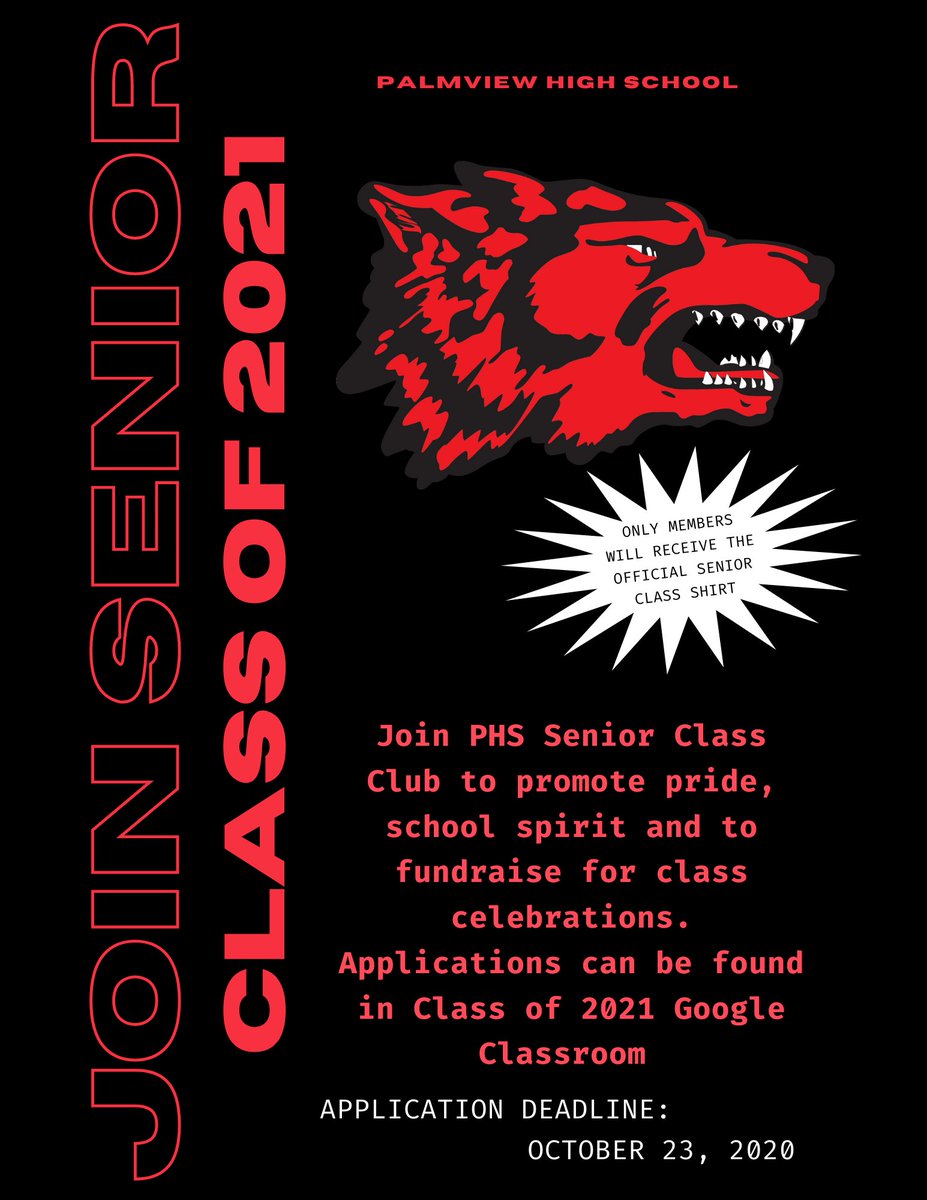 JOIN SENIOR

CLASS OF 2021

PALMVIEW HIGH SCHOOL

ONLY MEMBERS WILL RECEIVE THE OFFICIAL SENIOR CLASS SHIRT

Join PHS Senior Class Club to promote pride, school spirit and to fundraise for class celebrations. Applications can be found in Class of 2021 Google Classroom

APPLICATION DEADLINE: OCTOBER 23, 2020